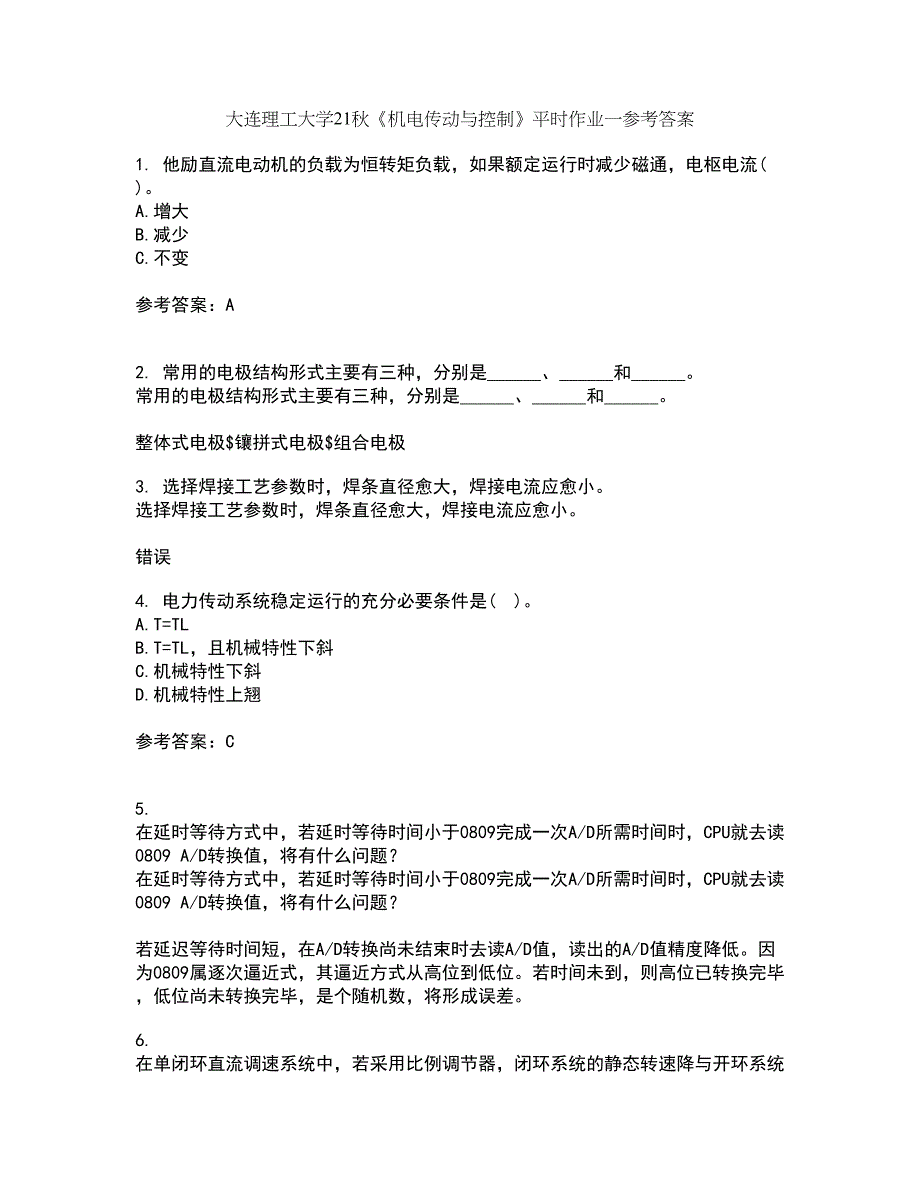 大连理工大学21秋《机电传动与控制》平时作业一参考答案

1. 他励直流电动机的负载为恒转矩负载，如果额定运行时减少磁通，电枢电流( )。
A.增大
B.减少
C.不变

参考答案：A

2. 常用的电极结构形式主要有三种，分别是______、______和______。
常用的电极结构形式主要有三种，分别是______、______和______。

整体式电极$镶拼式电极$组合电极

3. 选择焊接工艺参数时，焊条直径愈大，焊接电流应愈小。
选择焊接工艺参数时，焊条直径愈大，焊接电流应愈小。

错误

4. 电力传动系统稳定运行的充分必要条件是( )。
A.T=TL
B.T=TL，且机械特性下斜
C.机械特性下斜
D.机械特性上翘

参考答案：C

5.
在延时等待方式中，若延时等待时间小于0809完成一次A/D所需时间时，CPU就去读0809 A/D转换值，将有什么问题？
在延时等待方式中，若延时等待时间小于0809完成一次A/D所需时间时，CPU就去读0809 A/D转换值，将有什么问题？

若延迟等待时间短，在A/D转换尚未结束时去读A/D值，读出的A/D值精度降低。因为0809属逐次逼近式，其逼近方式从高位到低位。若时间未到，则高位已转换完毕，低位尚未转换完毕，是个随机数，将形成误差。

6.
在单闭环直流调速系统中，若采用比例调节器，闭环系统的静态转速降与开环系统